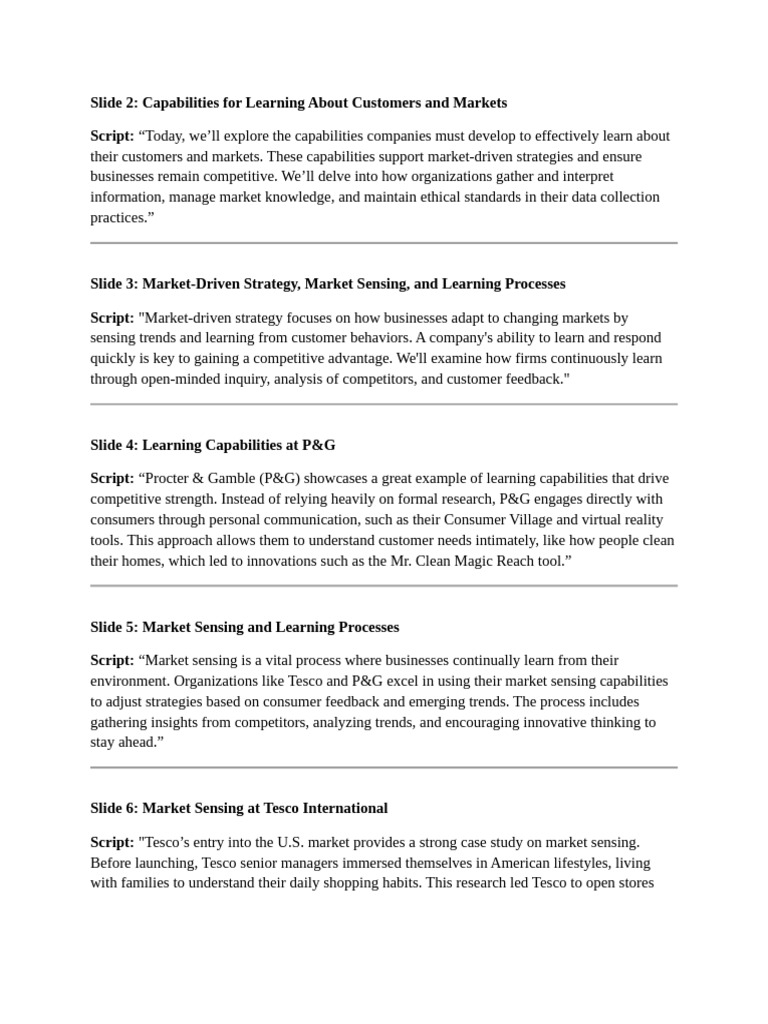 Slide 2: Capabilities for Learning About Customers and Markets

Script: “Today, we’ll explore the capabilities companies must develop to effectively learn about their customers and markets. These capabilities support market-driven strategies and ensure businesses remain competitive. We’ll delve into how organizations gather and interpret information, manage market knowledge, and maintain ethical standards in their data collection practices.”

Slide 3: Market-Driven Strategy, Market Sensing, and Learning Processes

Script: "Market-driven strategy focuses on how businesses adapt to changing markets by sensing trends and learning from customer behaviors. A company's ability to learn and respond quickly is key to gaining a competitive advantage. We'll examine how firms continuously learn through open-minded inquiry, analysis of competitors, and customer feedback."

Slide 4: Learning Capabilities at P&G

Script: “Procter & Gamble (P&G) showcases a great example of learning capabilities that drive competitive strength. Instead of relying heavily on formal research, P&G engages directly with consumers through personal communication, such as their Consumer Village and virtual reality tools. This approach allows them to understand customer needs intimately, like how people clean their homes, which led to innovations such as the Mr. Clean Magic Reach tool.”

Slide 5: Market Sensing and Learning Processes

Script: “Market sensing is a vital process where businesses continually learn from their environment. Organizations like Tesco and P&G excel in using their market sensing capabilities to adjust strategies based on consumer feedback and emerging trends. The process includes gathering insights from competitors, analyzing trends, and encouraging innovative thinking to stay ahead.”

Slide 6: Market Sensing at Tesco International

Script: "Tesco’s entry into the U.S. market provides a strong case study on market sensing. Before launching, Tesco senior managers immersed themselves in American lifestyles, living with families to understand their daily shopping habits. This research led Tesco to open stores